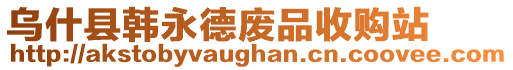 乌什县韩永德废品收购站
http://akstobyvaughan.cn.coovee.com